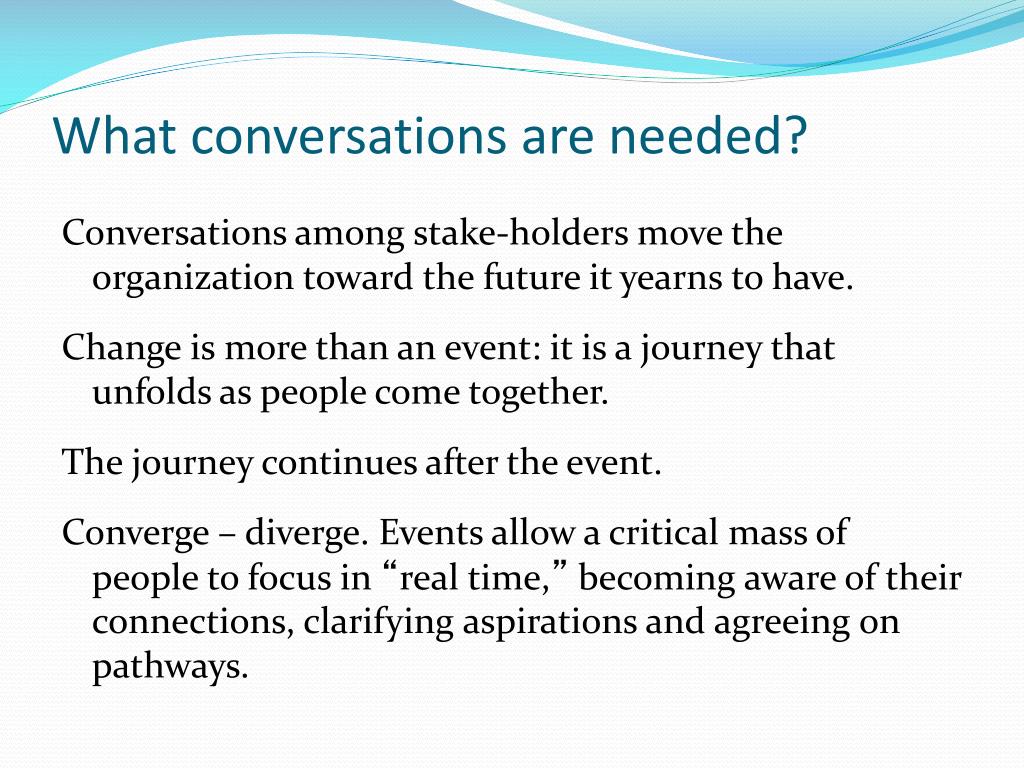 What conversations are needed?

Conversations among stake-holders move the organization toward the future it yearns to have.

Change is more than an event: it is a journey that unfolds as people come together.

The journey continues after the event.

Converge – diverge. Events allow a critical mass of people to focus in “real time,” becoming aware of their connections, clarifying aspirations and agreeing on pathways.